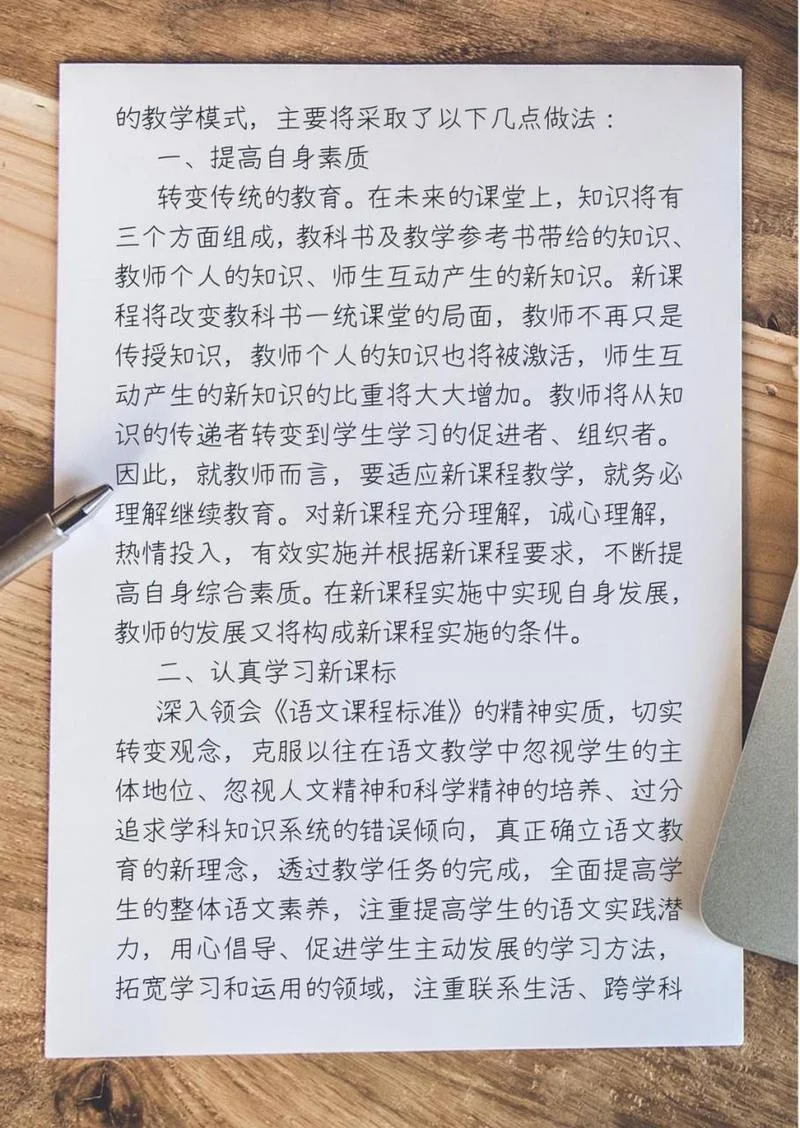 的教学模式，主要将采取了以下几点做法：

一、提高自身素质

转变传统的教育。在未来的课堂上，知识将有三个方面组成，教科书及教学参考书带给的知识、教师个人的知识、师生互动产生的新知识。新课程将改变教科书一统课堂的局面，教师不再只是传授知识，教师个人的知识也将被激活，师生互动产生的新知识的比重将大大增加。教师将从知识的传递者转变到学生学习的促进者、组织者。因此，就教师而言，要适应新课程教学，就务必理解继续教育。对新课程充分理解，诚心理解，热情投入，有效实施并根据新课程要求，不断提高自身综合素质。在新课程实施中实现自身发展，教师的发展又将构成新课程实施的条件。

二、认真学习新课标

深入领会《语文课程标准》的精神实质，切实转变观念，克服以往在语文教学中忽视学生的主体地位、忽视人文精神和科学精神的培养、过分追求学科知识系统的错误倾向，真正确立语文教育的新理念，透过教学任务的完成，全面提高学生的整体语文素养，注重提高学生的语文实践潜力，用心倡导、促进学生主动发展的学习方法，拓宽学习和运用的领域，注重联系生活、跨学科